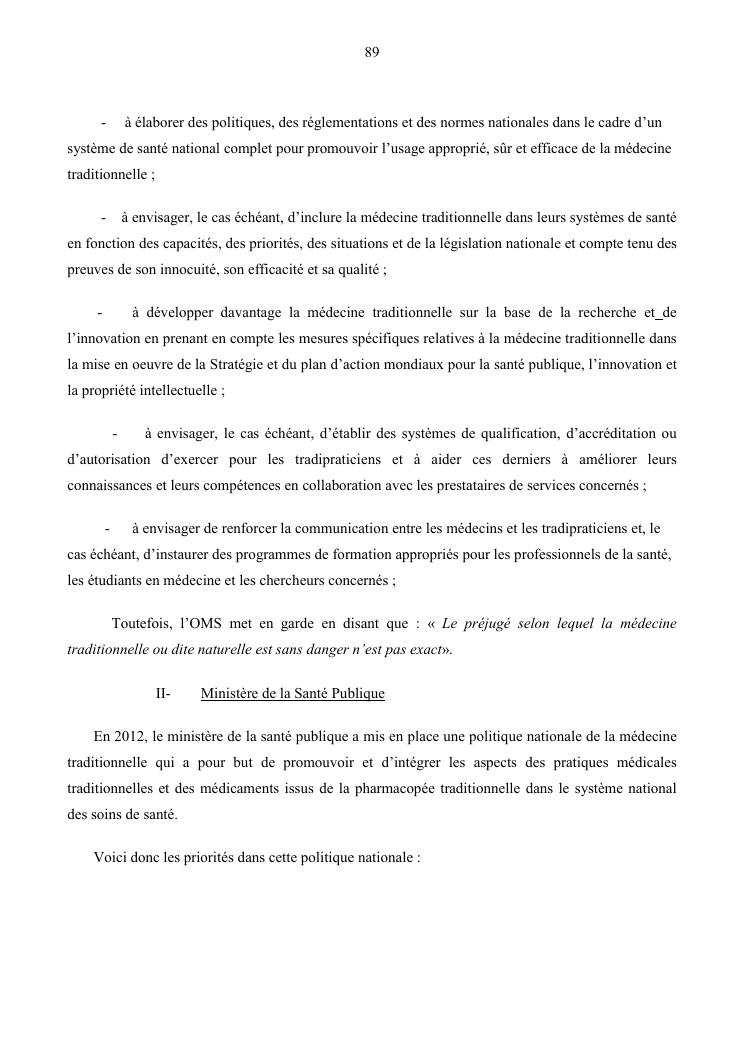 89

- à élaborer des politiques, des réglementations et des normes nationales dans le cadre d'un système de santé national complet pour promouvoir l'usage approprié, sûr et efficace de la médecine traditionnelle ;

- à envisager, le cas échéant, d'inclure la médecine traditionnelle dans leurs systèmes de santé en fonction des capacités, des priorités, des situations et de la législation nationale et compte tenu des preuves de son innocuité, son efficacité et sa qualité ;

- à développer davantage la médecine traditionnelle sur la base de la recherche et de l'innovation en prenant en compte les mesures spécifiques relatives à la médecine traditionnelle dans la mise en oeuvre de la Stratégie et du plan d'action mondiaux pour la santé publique, l'innovation et la propriété intellectuelle ;

- à envisager, le cas échéant, d'établir des systèmes de qualification, d'accréditation ou d'autorisation d'exercer pour les tradipraticiens et à aider ces derniers à améliorer leurs connaissances et leurs compétences en collaboration avec les prestataires de services concernés ;

- à envisager de renforcer la communication entre les médecins et les tradipraticiens et, le cas échéant, d'instaurer des programmes de formation appropriés pour les professionnels de la santé, les étudiants en médecine et les chercheurs concernés ;

Toutefois, l'OMS met en garde en disant que : « Le préjugé selon lequel la médecine traditionnelle ou dite naturelle est sans danger n'est pas exact».

II- Ministère de la Santé Publique

En 2012, le ministère de la santé publique a mis en place une politique nationale de la médecine traditionnelle qui a pour but de promouvoir et d'intégrer les aspects des pratiques médicales traditionnelles et des médicaments issus de la pharmacopée traditionnelle dans le système national des soins de santé.

Voici donc les priorités dans cette politique nationale :